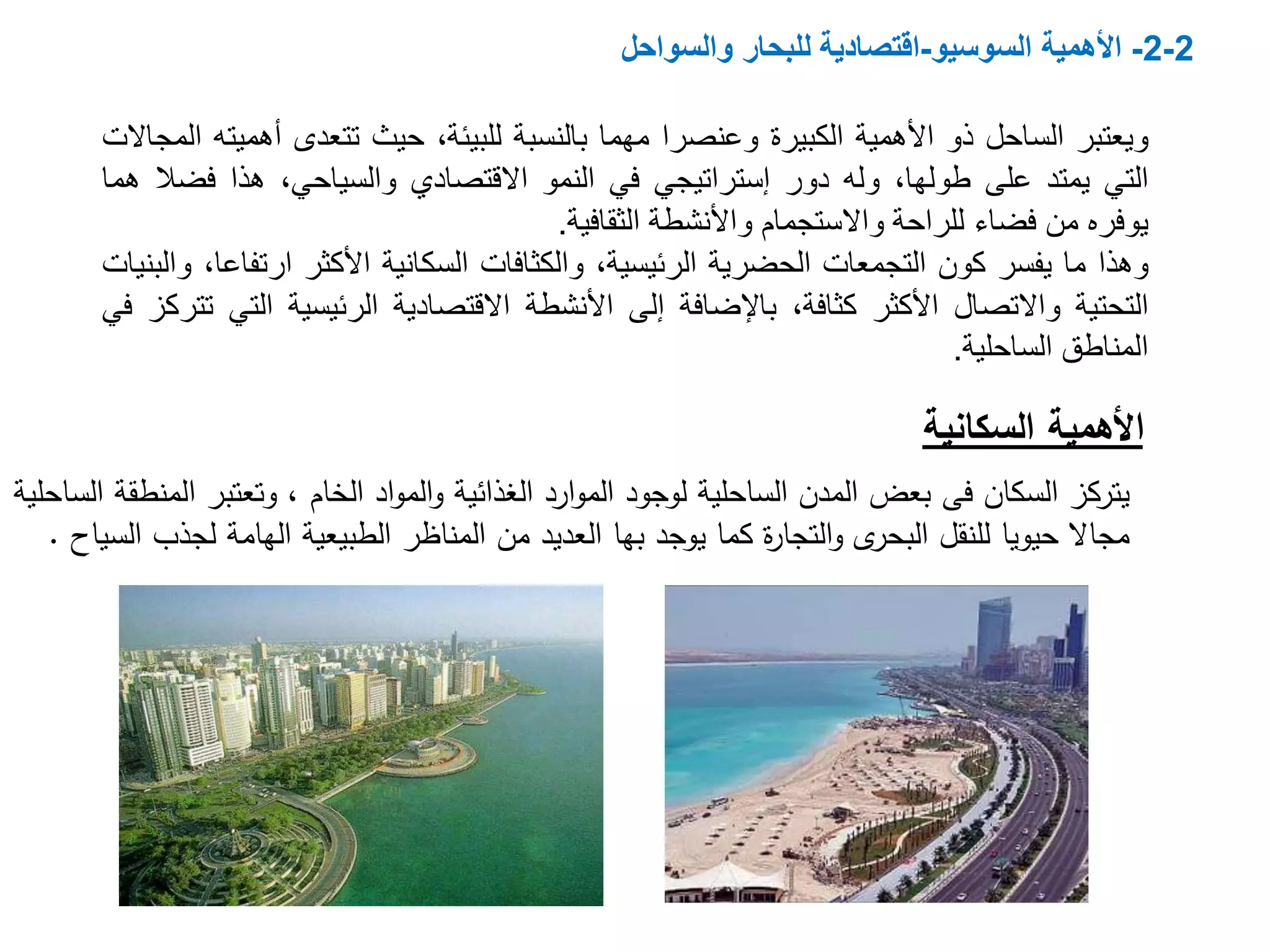 2-2- الأهمية السوسيو-اقتصادية للبحار والسواحل

ويعتبر الساحل ذو الأهمية الكبيرة وعنصرا مهما بالنسبة للبيئة، حيث تتعدى أهميته المجالات التي يمتد على طولها، وله دور إستراتيجي في النمو الاقتصادي والسياحي، هذا فضلا هما يوفره من فضاء للراحة والاستجمام والأنشطة الثقافية.
وهذا ما يفسر كون التجمعات الحضرية الرئيسية، والكثافات السكانية الأكثر ارتفاعا، والبنيات التحتية والاتصال الأكثر كثافة، بالإضافة إلى الأنشطة الاقتصادية الرئيسية التي تتركز في المناطق الساحلية.

الأهمية السكانية

يتركز السكان فى بعض المدن الساحلية لوجود الموارد الغذائية والمواد الخام ، وتعتبر المنطقة الساحلية مجالا حيويا للنقل البحرى والتجارة كما يوجد بها العديد من المناظر الطبيعية الهامة لجذب السياح .